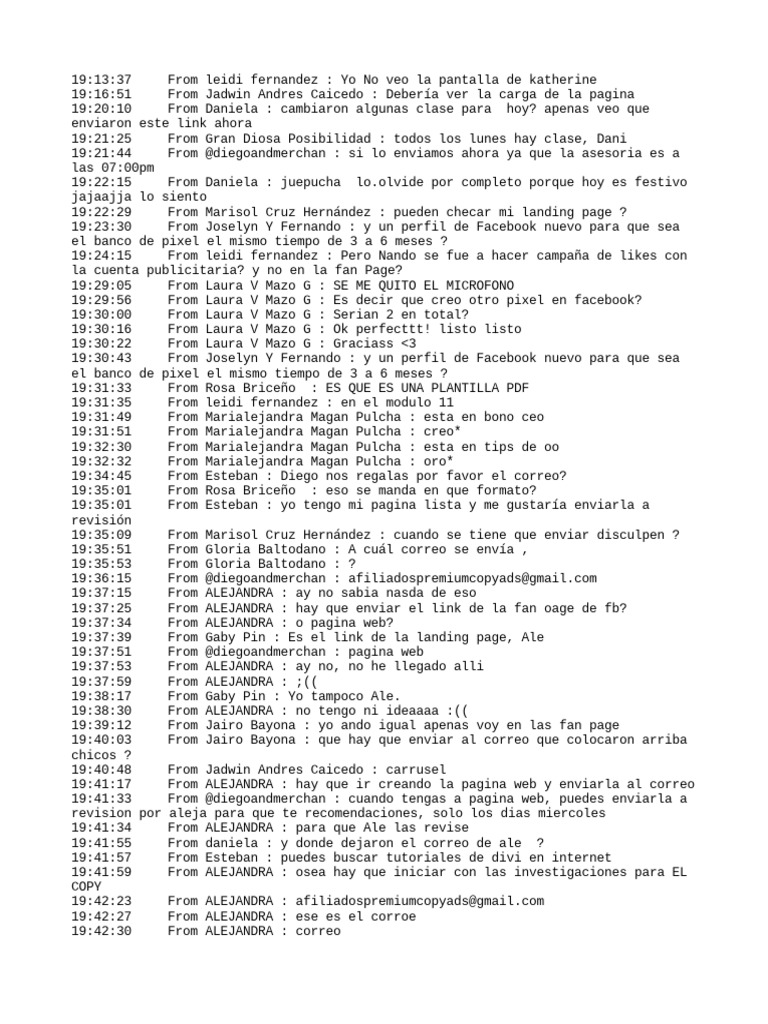 19:13:37 From leidi fernandez : Yo No veo la pantalla de katherine
19:16:51 From Jadwin Andres Caicedo : Debería ver la carga de la pagina
19:20:10 From Daniela : cambiaron algunas clase para hoy? apenas veo que enviaron este link ahora
19:21:25 From Gran Diosa Posibilidad : todos los lunes hay clase, Dani
19:21:44 From @diegoandmerchan : si lo enviamos ahora ya que la asesoria es a las 07:00pm
19:22:15 From Daniela : juepucha lo.olvide por completo porque hoy es festivo jajaajja lo siento
19:22:29 From Marisol Cruz Hernández : pueden checar mi landing page ?
19:23:30 From Joselyn Y Fernando : y un perfil de Facebook nuevo para que sea el banco de pixel el mismo tiempo de 3 a 6 meses ?
19:24:15 From leidi fernandez : Pero Nando se fue a hacer campaña de likes con la cuenta publicitaria? y no en la fan Page?
19:29:05 From Laura V Mazo G : SE ME QUITO EL MICROFONO
19:29:56 From Laura V Mazo G : Es decir que creo otro pixel en facebook?
19:30:00 From Laura V Mazo G : Serian 2 en total?
19:30:16 From Laura V Mazo G : Ok perfecttt! listo listo
19:30:22 From Laura V Mazo G : Graciass <3
19:30:43 From Joselyn Y Fernando : y un perfil de Facebook nuevo para que sea el banco de pixel el mismo tiempo de 3 a 6 meses ?
19:31:33 From Rosa Briceño : ES QUE ES UNA PLANTILLA PDF
19:31:35 From leidi fernandez : en el modulo 11
19:31:49 From Marialejandra Magan Pulcha : esta en bono ceo
19:31:51 From Marialejandra Magan Pulcha : creo*
19:32:30 From Marialejandra Magan Pulcha : esta en tips de oo
19:32:32 From Marialejandra Magan Pulcha : oro*
19:34:45 From Esteban : Diego nos regalas por favor el correo?
19:35:01 From Rosa Briceño : eso se manda en que formato?
19:35:01 From Esteban : yo tengo mi pagina lista y me gustaría enviarla a revisión
19:35:09 From Marisol Cruz Hernández : cuando se tiene que enviar disculpen ?
19:35:51 From Gloria Baltodano : A cuál correo se envía ,
19:35:53 From Gloria Baltodano : ?
19:36:15 From @diegoandmerchan : afiliadospremiumcopyads@gmail.com
19:37:15 From ALEJANDRA : ay no sabia nasda de eso
19:37:25 From ALEJANDRA : hay que enviar el link de la fan oage de fb?
19:37:34 From ALEJANDRA : o pagina web?
19:37:39 From Gaby Pin : Es el link de la landing page, Ale
19:37:51 From @diegoandmerchan : pagina web
19:37:53 From ALEJANDRA : ay no, no he llegado alli
19:37:59 From ALEJANDRA : ;((
19:38:17 From Gaby Pin : Yo tampoco Ale.
19:38:30 From ALEJANDRA : no tengo ni ideaaaa :((
19:39:12 From Jairo Bayona : yo ando igual apenas voy en las fan page
19:40:03 From Jairo Bayona : que hay que enviar al correo que colocaron arriba chicos ?
19:40:48 From Jadwin Andres Caicedo : carrusel
19:41:17 From ALEJANDRA : hay que ir creando la pagina web y enviarla al correo
19:41:33 From @diegoandmerchan : cuando tengas a pagina web, puedes enviarla a revision por aleja para que te recomendaciones, solo los dias miercoles
19:41:34 From ALEJANDRA : para que Ale las revise
19:41:55 From daniela : y donde dejaron el correo de ale ?
19:41:57 From Esteban : puedes buscar tutoriales de divi en internet
19:41:59 From ALEJANDRA : osea hay que iniciar con las investigaciones para EL COPY
19:42:23 From ALEJANDRA : afiliadospremiumcopyads@gmail.com
19:42:27 From ALEJANDRA : ese es el corroe
19:42:30 From ALEJANDRA : correo